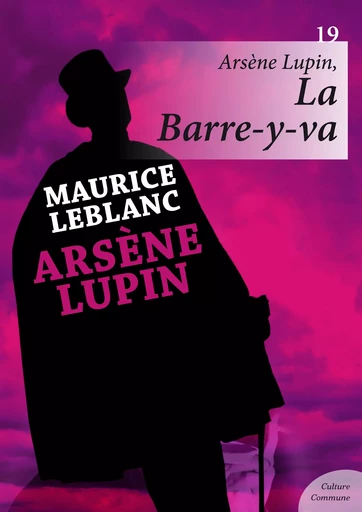 19

Arsène Lupin,
La
Barre-y-va

MAURICE
LEBLANC

ARSÈNE
LUPIN

Culture
Commune